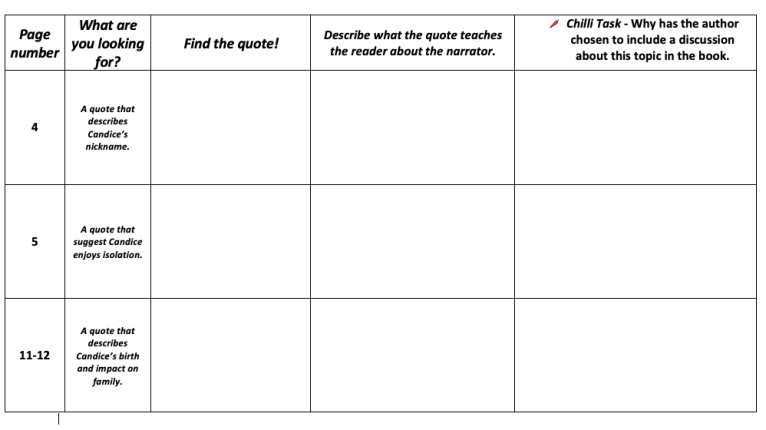 | Page number | What are you looking for? | Find the quote! | Describe what the quote teaches the reader about the narrator. | Chilli Task - Why has the author chosen to include a discussion about this topic in the book. |
|---|---|---|---|---|
| 4 | A quote that describes Candice's nickname. | | | |
| 5 | A quote that suggest Candice enjoys isolation. | | | |
| 11-12 | A quote that describes Candice's birth and impact on family. | | | |